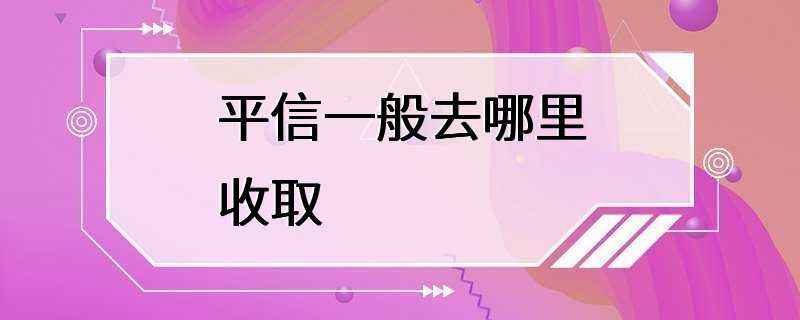 平信一般去哪里收取